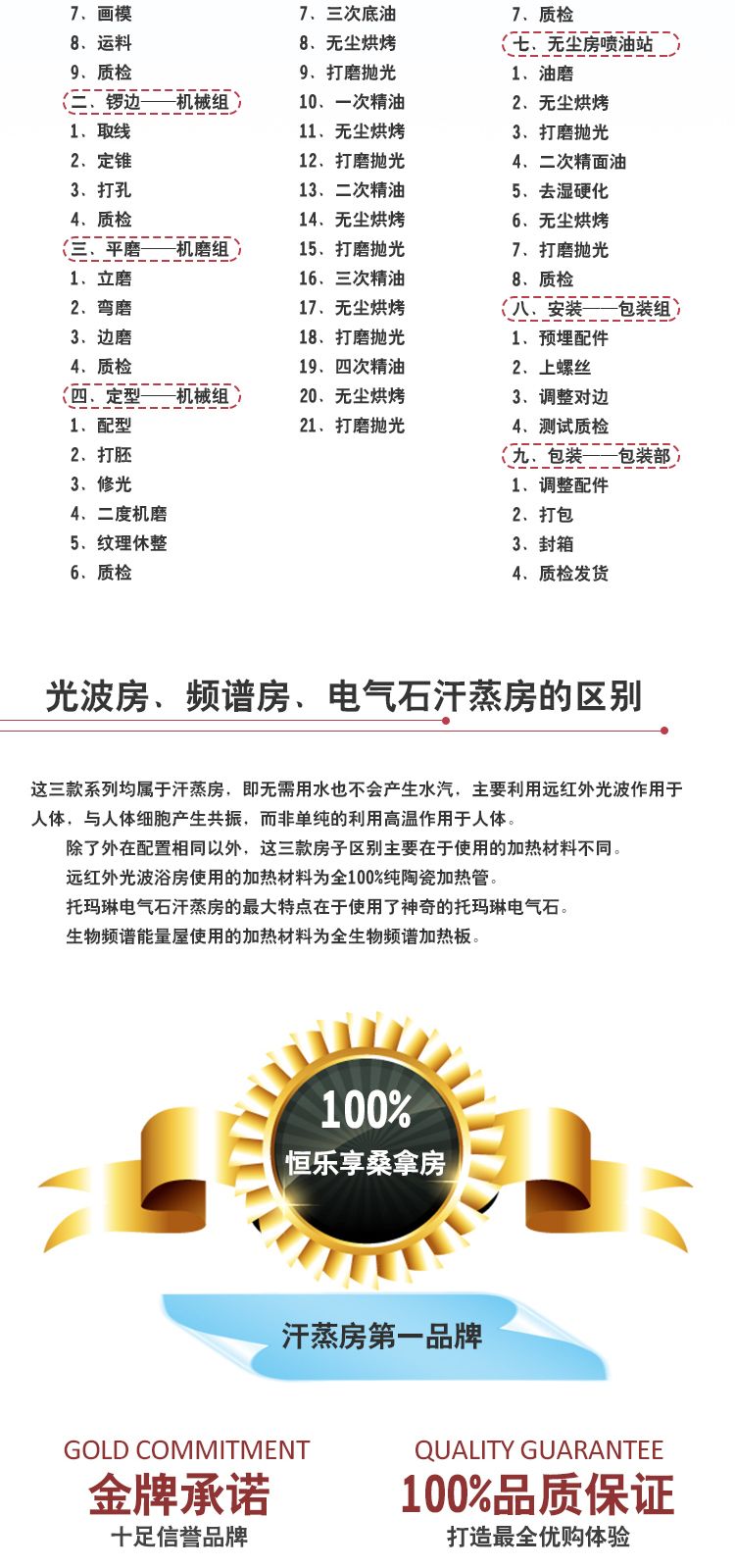 7、画模
8、运料
9、质检
二、锣边——机械组
1、取线
2、定锥
3、打孔
4、质检
三、平磨——机磨组
1、立磨
2、弯磨
3、边磨
4、质检
四、定型——机械组
1、配型
2、打胚
3、修光
4、二度机磨
5、纹理休整
6、质检

7、三次底油
8、无尘烘烤
9、打磨抛光
10、一次精油
11、无尘烘烤
12、打磨抛光
13、二次精油
14、无尘烘烤
15、打磨抛光
16、三次精油
17、无尘烘烤
18、打磨抛光
19、四次精油
20、无尘烘烤
21、打磨抛光

7、质检
七、无尘房喷油站
1、油磨
2、无尘烘烤
3、打磨抛光
4、二次精面油
5、去湿硬化
6、无尘烘烤
7、打磨抛光
8、质检
八、安装——包装组
1、预埋配件
2、上螺丝
3、调整对边
4、测试质检
九、包装——包装部
1、调整配件
2、打包
3、封箱
4、质检发货

光波房、频谱房、电气石汗蒸房的区别

这三款系列均属于汗蒸房，即无需用水也不会产生水汽，主要利用远红外光波作用于人体，与人体细胞产生共振，而非单纯的利用高温作用于人体。

除了外在配置相同以外，这三款房子区别主要在于使用的加热材料不同。

远红外光波浴房使用的加热材料为全100%纯陶瓷加热管。

托玛琳电气石汗蒸房的最大特点在于使用了神奇的托玛琳电气石。

生物频谱能量屋使用的加热材料为全生物频谱加热板。

100%
恒乐享桑拿房

汗蒸房第一品牌

GOLD COMMITMENT
金牌承诺
十足信誉品牌

QUALITY GUARANTEE
100%品质保证
打造最全优购体验